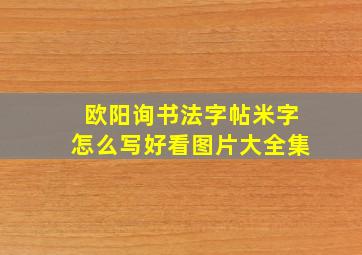 欧阳询书法字帖米字
怎么写好看图片大全集